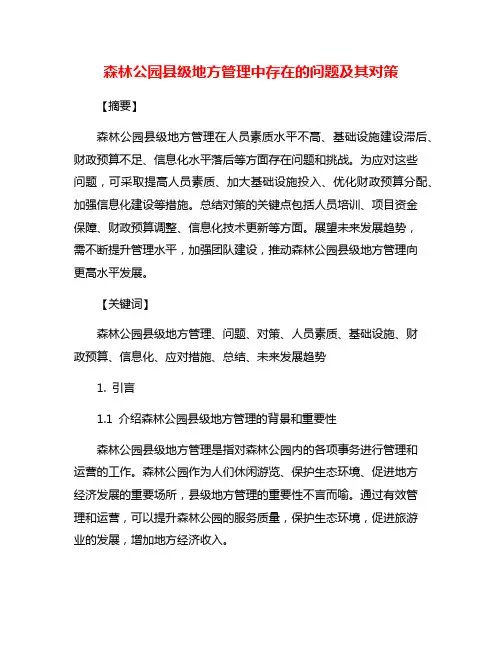 森林公园县级地方管理中存在的问题及其对策

【摘要】

森林公园县级地方管理在人员素质水平不高、基础设施建设滞后、财政预算不足、信息化水平落后等方面存在问题和挑战。为应对这些问题，可采取提高人员素质、加大基础设施投入、优化财政预算分配、加强信息化建设等措施。总结对策的关键点包括人员培训、项目资金保障、财政预算调整、信息化技术更新等方面。展望未来发展趋势，需不断提升管理水平，加强团队建设，推动森林公园县级地方管理向更高水平发展。

【关键词】

森林公园县级地方管理、问题、对策、人员素质、基础设施、财政预算、信息化、应对措施、总结、未来发展趋势

1. 引言

1.1 介绍森林公园县级地方管理的背景和重要性

森林公园县级地方管理是指对森林公园内的各项事务进行管理和运营的工作。森林公园作为人们休闲游览、保护生态环境、促进地方经济发展的重要场所，县级地方管理的重要性不言而喻。通过有效管理和运营，可以提升森林公园的服务质量，保护生态环境，促进旅游业的发展，增加地方经济收入。